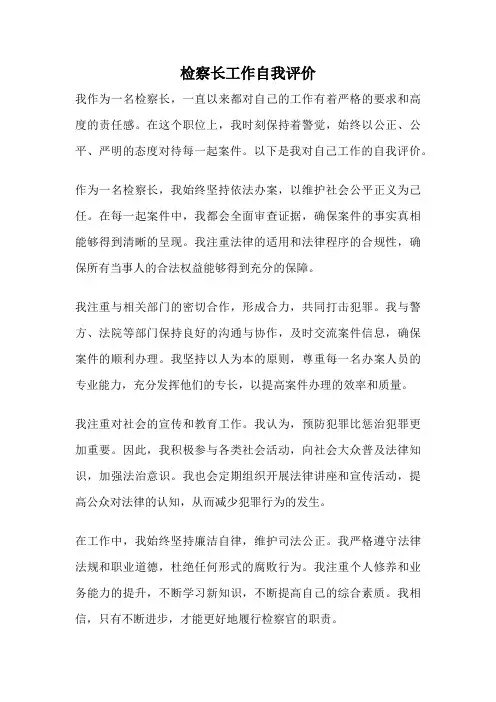 检察长工作自我评价

我作为一名检察长，一直以来都对自己的工作有着严格的要求和高度的责任感。在这个职位上，我时刻保持着警觉，始终以公正、公平、严明的态度对待每一起案件。以下是我对自己工作的自我评价。

作为一名检察长，我始终坚持依法办案，以维护社会公平正义为己任。在每一起案件中，我都会全面审查证据，确保案件的事实真相能够得到清晰的呈现。我注重法律的适用和法律程序的合规性，确保所有当事人的合法权益能够得到充分的保障。

我注重与相关部门的密切合作，形成合力，共同打击犯罪。我与警方、法院等部门保持良好的沟通与协作，及时交流案件信息，确保案件的顺利办理。我坚持以人为本的原则，尊重每一名办案人员的专业能力，充分发挥他们的专长，以提高案件办理的效率和质量。

我注重对社会的宣传和教育工作。我认为，预防犯罪比惩治犯罪更加重要。因此，我积极参与各类社会活动，向社会大众普及法律知识，加强法治意识。我也会定期组织开展法律讲座和宣传活动，提高公众对法律的认知，从而减少犯罪行为的发生。

在工作中，我始终坚持廉洁自律，维护司法公正。我严格遵守法律法规和职业道德，杜绝任何形式的腐败行为。我注重个人修养和业务能力的提升，不断学习新知识，不断提高自己的综合素质。我相信，只有不断进步，才能更好地履行检察官的职责。